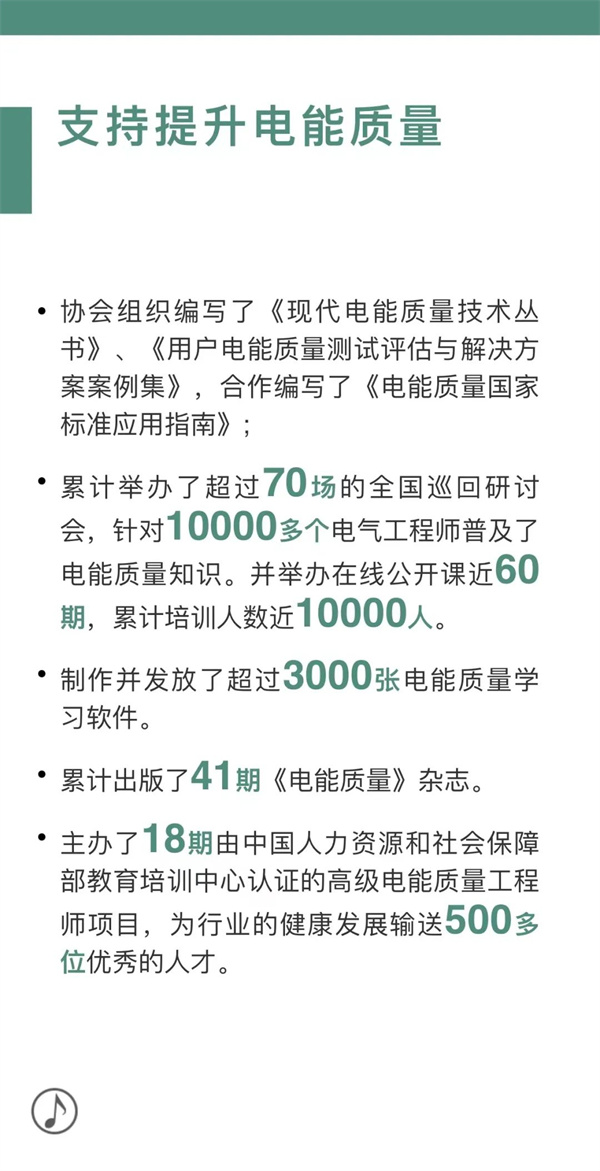 支持提升电能质量

• 协会组织编写了《现代电能质量技术丛书》、《用户电能质量测试评估与解决方案案例集》，合作编写了《电能质量国家标准应用指南》；

• 累计举办了超过70场的全国巡回研讨会，针对10000多个电气工程师普及了电能质量知识。并举办在线公开课近60期，累计培训人数近10000人。

• 制作并发放了超过3000张电能质量学习软件。

• 累计出版了41期《电能质量》杂志。

• 主办了18期由中国人力资源和社会保障部教育培训中心认证的高级电能质量工程师项目，为行业的健康发展输送500多位优秀的人才。